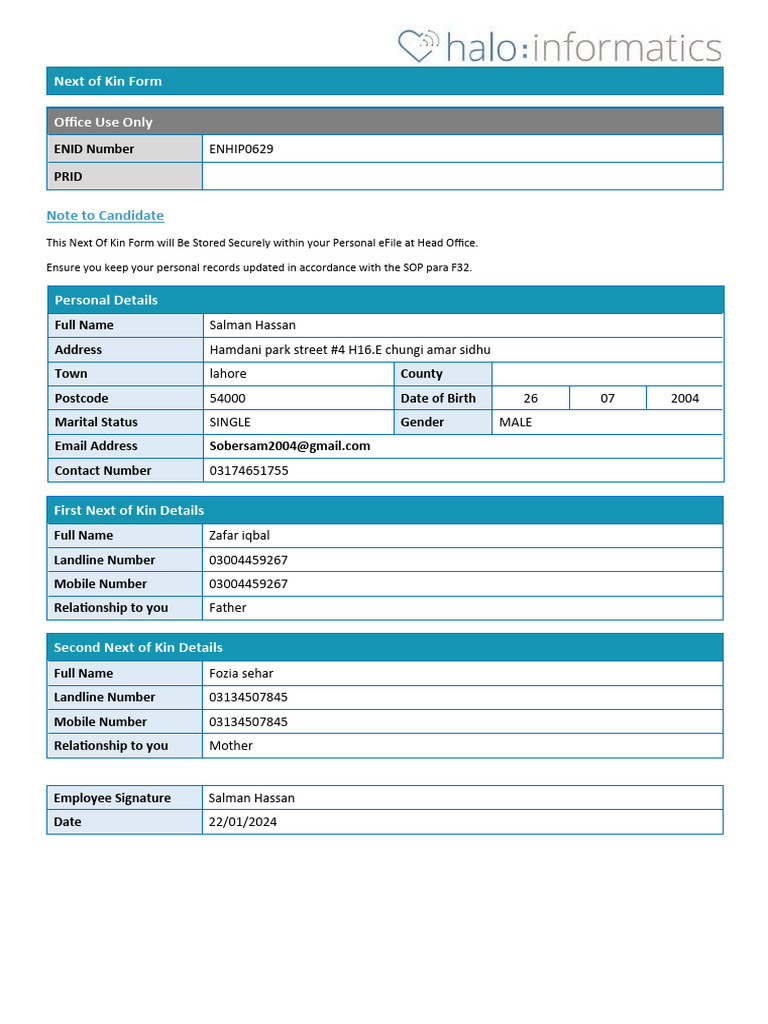 halo:informatics

Next of Kin Form

| Office Use Only | |
|---|---|
| ENID Number | ENHIP0629 |
| PRID | |

Note to Candidate

This Next Of Kin Form will Be Stored Securely within your Personal eFile at Head Office.

Ensure you keep your personal records updated in accordance with the SOP para F32.

| Personal Details | | | | | |
|---|---|---|---|---|---|
| Full Name | Salman Hassan | | | | |
| Address | Hamdani park street #4 H16.E chungi amar sidhu | | | | |
| Town | lahore | County | | | |
| Postcode | 54000 | Date of Birth | 26 | 07 | 2004 |
| Marital Status | SINGLE | Gender | MALE | | |
| Email Address | Sobersam2004@gmail.com | | | | |
| Contact Number | 03174651755 | | | | |

| First Next of Kin Details | |
|---|---|
| Full Name | Zafar iqbal |
| Landline Number | 03004459267 |
| Mobile Number | 03004459267 |
| Relationship to you | Father |

| Second Next of Kin Details | |
|---|---|
| Full Name | Fozia sehar |
| Landline Number | 03134507845 |
| Mobile Number | 03134507845 |
| Relationship to you | Mother |

| Employee Signature | Salman Hassan |
|---|---|
| Date | 22/01/2024 |